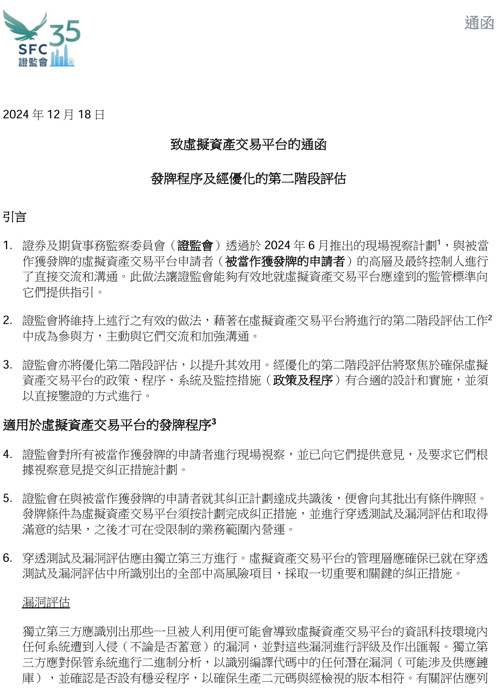 SFC 35
證監會

通函

2024年12月18日

致虛擬資產交易平台的通函

發牌程序及經優化的第二階段評估

引言

1. 證券及期貨事務監察委員會(證監會)透過於2024年6月推出的現場視察計劃$^{1}$,與被當作獲發牌的虛擬資產交易平台申請者(被當作獲發牌的申請者)的高層及最終控制人進行了直接交流和溝通。此做法讓證監會能夠有效地就虛擬資產交易平台應達到的監管標準向它們提供指引。

2. 證監會將維持上述行之有效的做法,藉著在虛擬資產交易平台將進行的第二階段評估工作$^{2}$中成為參與方,主動與它們交流和加強溝通。

3. 證監會亦將優化第二階段評估,以提升其效用。經優化的第二階段評估將聚焦於確保虛擬資產交易平台的政策、程序、系統及監控措施(政策及程序)有合適的設計和實施,並須以直接鑒證的方式進行。

適用於虛擬資產交易平台的發牌程序$^{3}$

4. 證監會對所有被當作獲發牌的申請者進行現場視察,並已向它們提供意見,及要求它們根據視察意見提交糾正措施計劃。

5. 證監會在與被當作獲發牌的申請者就其糾正計劃達成共識後,便會向其批出有條件牌照。發牌條件為虛擬資產交易平台須按計劃完成糾正措施,並進行穿透測試及漏洞評估和取得滿意的結果,之後才可在受限制的業務範圍內營運。

6. 穿透測試及漏洞評估應由獨立第三方進行。虛擬資產交易平台的管理層應確保已就在穿透測試及漏洞評估中所識別出的全部中高風險項目,採取一切重要和關鍵的糾正措施。

漏洞評估

獨立第三方應識別出那些一旦被人利用便可能會導致虛擬資產交易平台的資訊科技環境內任何系統遭到入侵(不論是否蓄意)的漏洞,並對這些漏洞進行評級及作出匯報。獨立第三方應對保管系統進行二進制分析,以識別編譯代碼中的任何潛在漏洞(可能涉及供應鏈庫),並確認是否設有穩妥程序,以確保生產二元碼與經檢視的版本相符。有關評估應列